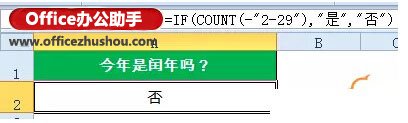 Office办公助手 =IF(COUNT(-"2-29"),"是","否")

www.officezhushou.com

| | A | B | C |
|---|---|---|---|
| 1 | 今年是闰年吗？ | | |
| 2 | 否 | | |